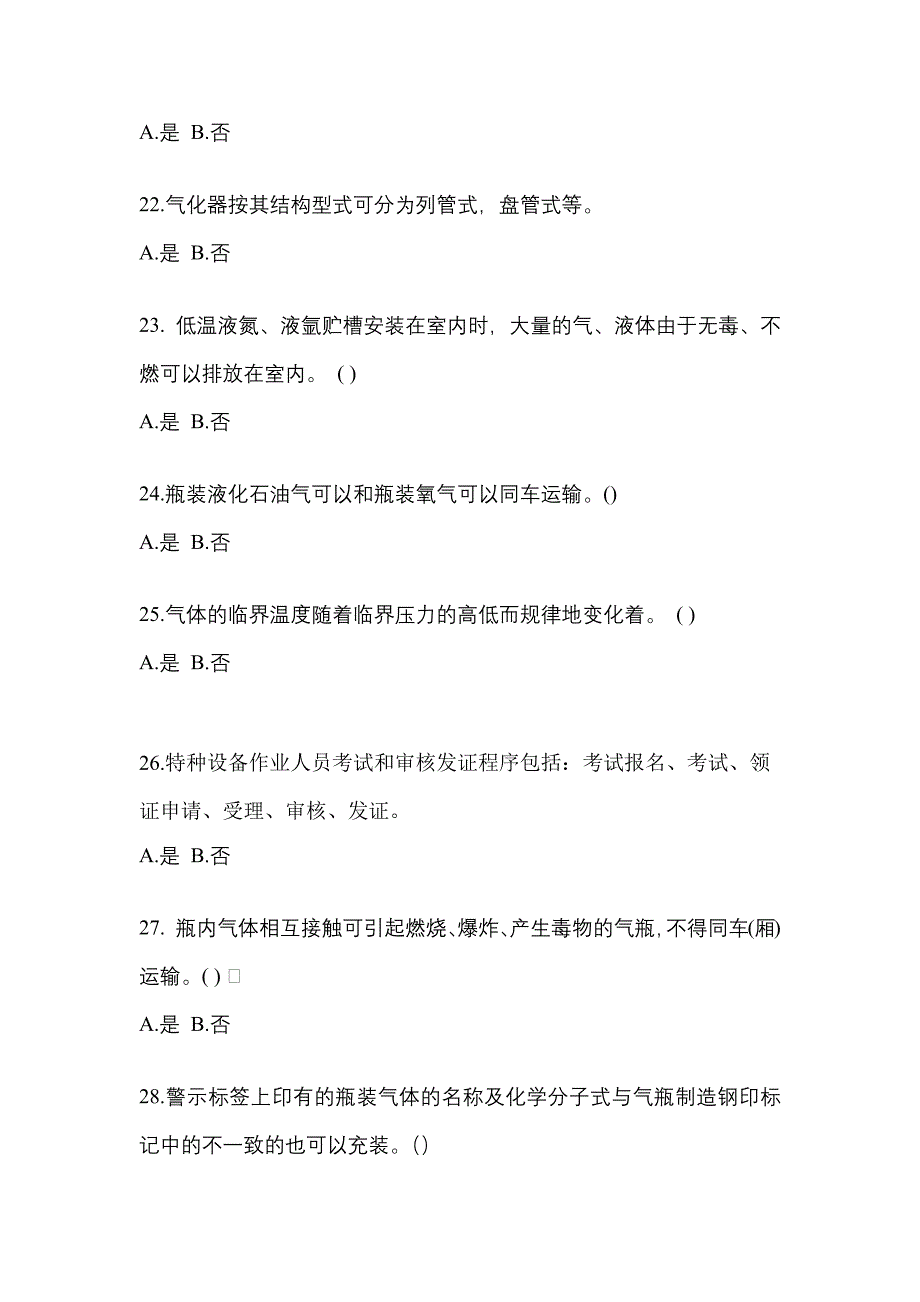 A.是 B.否

22.气化器按其结构型式可分为列管式，盘管式等。

A.是 B.否

23. 低温液氮、液氩贮槽安装在室内时，大量的气、液体由于无毒、不燃可以排放在室内。 ( )

A.是 B.否

24.瓶装液化石油气可以和瓶装氧气可以同车运输。()

A.是 B.否

25.气体的临界温度随着临界压力的高低而规律地变化着。 ( )

A.是 B.否

26.特种设备作业人员考试和审核发证程序包括：考试报名、考试、领证申请、受理、审核、发证。

A.是 B.否

27. 瓶内气体相互接触可引起燃烧、爆炸、产生毒物的气瓶，不得同车(厢)运输。( ) □

A.是 B.否

28.警示标签上印有的瓶装气体的名称及化学分子式与气瓶制造钢印标记中的不一致的也可以充装。()